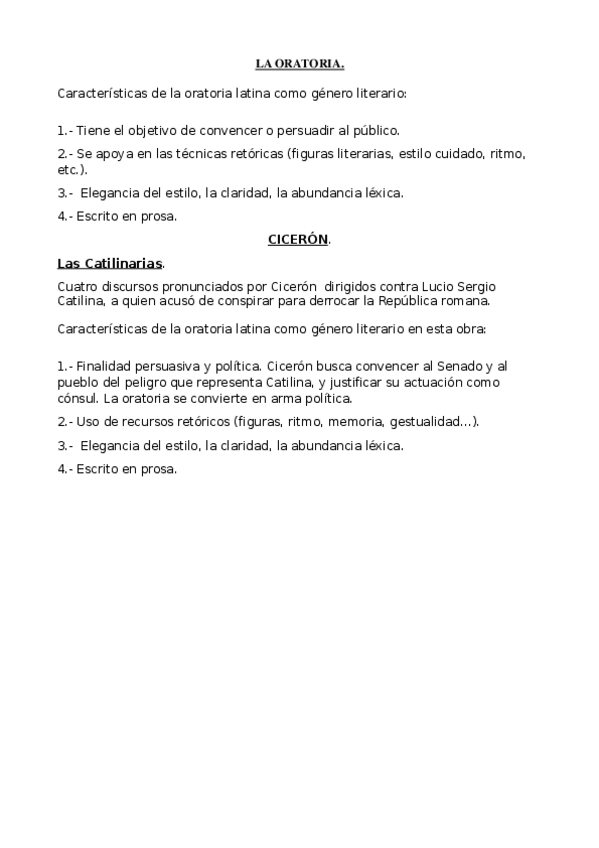 LA ORATORIA.

Características de la oratoria latina como género literario:

1.- Tiene el objetivo de convencer o persuadir al público.

2.- Se apoya en las técnicas retóricas (figuras literarias, estilo cuidado, ritmo, etc.).

3.- Elegancia del estilo, la claridad, la abundancia léxica.

4.- Escrito en prosa.

CICERÓN.

Las Catilinarias.

Cuatro discursos pronunciados por Cicerón dirigidos contra Lucio Sergio Catilina, a quien acusó de conspirar para derrocar la República romana.

Características de la oratoria latina como género literario en esta obra:

1.- Finalidad persuasiva y política. Cicerón busca convencer al Senado y al pueblo del peligro que representa Catilina, y justificar su actuación como cónsul. La oratoria se convierte en arma política.

2.- Uso de recursos retóricos (figuras, ritmo, memoria, gestualidad…).

3.- Elegancia del estilo, la claridad, la abundancia léxica.

4.- Escrito en prosa.